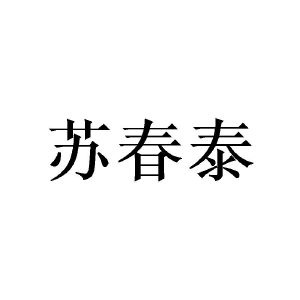 苏春泰